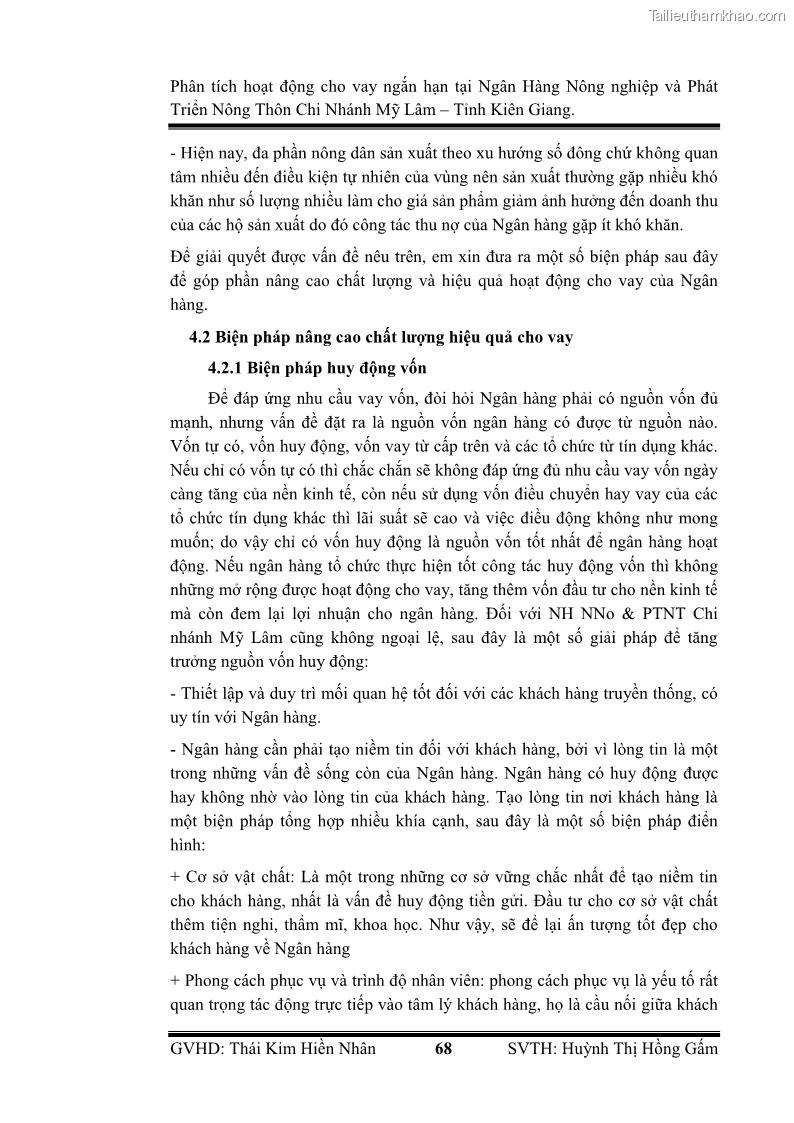 Tailieuthamkhao.com

Phân tích hoạt động cho vay ngắn hạn tại Ngân Hàng Nông nghiệp và Phát Triển Nông Thôn Chi Nhánh Mỹ Lâm – Tỉnh Kiên Giang.

- Hiện nay, đa phần nông dân sản xuất theo xu hướng số đông chứ không quan tâm nhiều đến điều kiện tự nhiên của vùng nên sản xuất thường gặp nhiều khó khăn như số lượng nhiều làm cho giá sản phẩm giảm ảnh hưởng đến doanh thu của các hộ sản xuất do đó công tác thu nợ của Ngân hàng gặp ít khó khăn.

Để giải quyết được vấn đề nêu trên, em xin đưa ra một số biện pháp sau đây để góp phần nâng cao chất lượng và hiệu quả hoạt động cho vay của Ngân hàng.

4.2 Biện pháp nâng cao chất lượng hiệu quả cho vay

4.2.1 Biện pháp huy động vốn

Để đáp ứng nhu cầu vay vốn, đòi hỏi Ngân hàng phải có nguồn vốn đủ mạnh, nhưng vấn đề đặt ra là nguồn vốn ngân hàng có được từ nguồn nào. Vốn tự có, vốn huy động, vốn vay từ cấp trên và các tổ chức từ tín dụng khác. Nếu chỉ có vốn tự có thì chắc chắn sẽ không đáp ứng đủ nhu cầu vay vốn ngày càng tăng của nền kinh tế, còn nếu sử dụng vốn điều chuyển hay vay của các tổ chức tín dụng khác thì lãi suất sẽ cao và việc điều động không như mong muốn; do vậy chỉ có vốn huy động là nguồn vốn tốt nhất để ngân hàng hoạt động. Nếu ngân hàng tổ chức thực hiện tốt công tác huy động vốn thì không những mở rộng được hoạt động cho vay, tăng thêm vốn đầu tư cho nền kinh tế mà còn đem lại lợi nhuận cho ngân hàng. Đối với NH NNo & PTNT Chi nhánh Mỹ Lâm cũng không ngoại lệ, sau đây là một số giải pháp để tăng trưởng nguồn vốn huy động:

- Thiết lập và duy trì mối quan hệ tốt đối với các khách hàng truyền thống, có uy tín với Ngân hàng.

- Ngân hàng cần phải tạo niềm tin đối với khách hàng, bởi vì lòng tin là một trong những vấn đề sống còn của Ngân hàng. Ngân hàng có huy động được hay không nhờ vào lòng tin của khách hàng. Tạo lòng tin nơi khách hàng là một biện pháp tổng hợp nhiều khía cạnh, sau đây là một số biện pháp điển hình:

+ Cơ sở vật chất: Là một trong những cơ sở vững chắc nhất để tạo niềm tin cho khách hàng, nhất là vấn đề huy động tiền gửi. Đầu tư cho cơ sở vật chất thêm tiện nghi, thẩm mĩ, khoa học. Như vậy, sẽ để lại ấn tượng tốt đẹp cho khách hàng về Ngân hàng

+ Phong cách phục vụ và trình độ nhân viên: phong cách phục vụ là yếu tố rất quan trọng tác động trực tiếp vào tâm lý khách hàng, họ là cầu nối giữa khách

GVHD: Thái Kim Hiền Nhân 68 SVTH: Huỳnh Thị Hồng Gấm